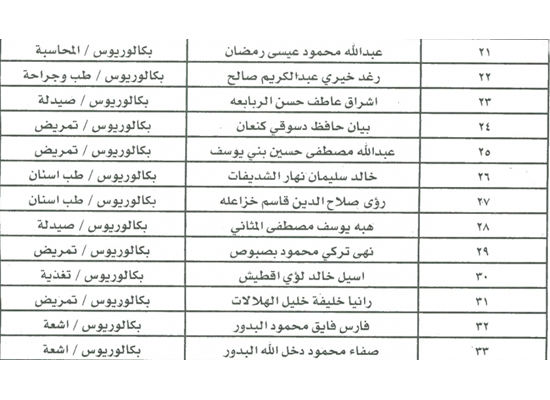 | ٢١ | عبدالله محمود عيسى رمضان | بكالوريوس / المحاسبة |
|---|---|---|
| ٢٢ | رغد خيري عبدالكريم صالح | بكالوريوس / طب وجراحة |
| ٢٣ | اشراق عاطف حسن الربابعه | بكالوريوس / صيدلة |
| ٢٤ | بيان حافظ دسوقي كنعان | بكالوريوس / تمريض |
| ٢٥ | عبدالله مصطفى حسين بني يوسف | بكالوريوس / تمريض |
| ٢٦ | خالد سليمان نهار الشديفات | بكالوريوس / طب اسنان |
| ٢٧ | رؤى صلاح الدين قاسم خزاعله | بكالوريوس / طب اسنان |
| ٢٨ | هبه يوسف مصطفى المثاني | بكالوريوس / صيدلة |
| ٢٩ | نهى تركي محمود بصبوص | بكالوريوس / تمريض |
| ٣٠ | اسيل خالد لؤي اقطيش | بكالوريوس / تغذية |
| ٣١ | رانيا خليفة خليل الهلالات | بكالوريوس / تمريض |
| ٣٢ | فارس فايق محمود البدور | بكالوريوس / اشعة |
| ٣٣ | صفاء محمود دخل الله البدور | بكالوريوس / اشعة |